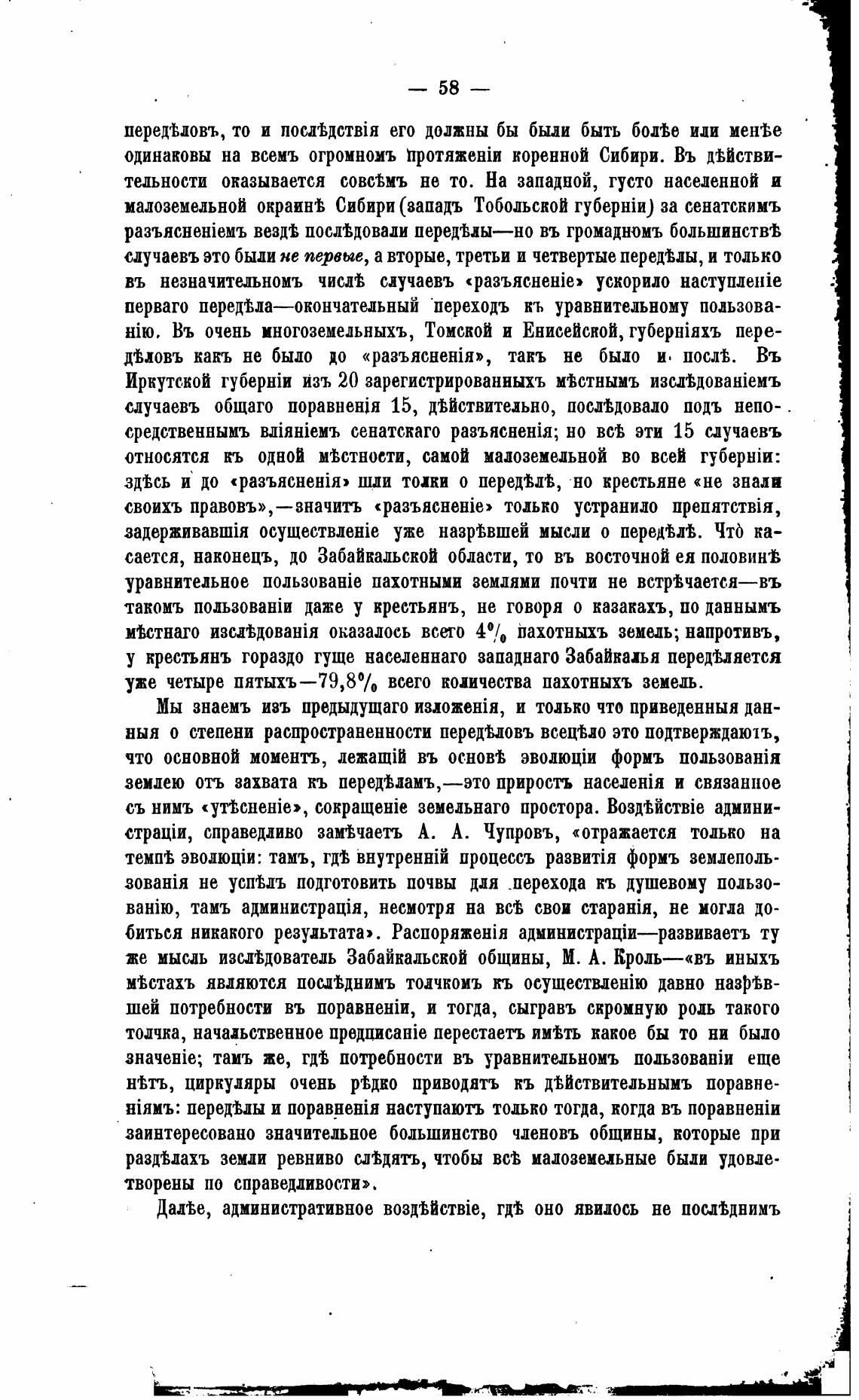 — 58 —

передѣловъ, то и послѣдствія его должны бы были быть болѣе или менѣе одинаковы на всемъ огромномъ протяженіи коренной Сибири. Въ дѣйствительности оказывается совсѣмъ не то. На западной, густо населенной и малоземельной окраинѣ Сибири (западъ Тобольской губерніи) за сенатскимъ разъясненіемъ вездѣ послѣдовали передѣлы—но въ громадномъ большинствѣ случаевъ это были не первые, а вторые, третьи и четвертые передѣлы, и только въ незначительномъ числѣ случаевъ «разъясненіе» ускорило наступленіе перваго передѣла—окончательный переходъ къ уравнительному пользованію. Въ очень многоземельныхъ, Томской и Енисейской, губерніяхъ передѣловъ какъ не было до «разъясненія», такъ не было и послѣ. Въ Иркутской губерніи изъ 20 зарегистрированныхъ мѣстнымъ изслѣдованіемъ случаевъ общаго поравненія 15, дѣйствительно, послѣдовало подъ непосредственнымъ вліяніемъ сенатскаго разъясненія; но всѣ эти 15 случаевъ относятся къ одной мѣстности, самой малоземельной во всей губерніи: здѣсь и до «разъясненія» шли толки о передѣлѣ, но крестьяне «не знали своихъ правовъ»,—значитъ «разъясненіе» только устранило препятствія, задерживавшія осуществленіе уже назрѣвшей мысли о передѣлѣ. Что̀ касается, наконецъ, до Забайкальской области, то въ восточной ея половинѣ уравнительное пользованіе пахотными землями почти не встрѣчается—въ такомъ пользованіи даже у крестьянъ, не говоря о казакахъ, по даннымъ мѣстнаго изслѣдованія оказалось всего 4% пахотныхъ земель; напротивъ, у крестьянъ гораздо гуще населеннаго западнаго Забайкалья передѣляется уже четыре пятыхъ—79,8% всего количества пахотныхъ земель.

Мы знаемъ изъ предыдущаго изложенія, и только что приведенныя данныя о степени распространенности передѣловъ всецѣло это подтверждаютъ, что основной моментъ, лежащій въ основѣ эволюціи формъ пользованія землею отъ захвата къ передѣламъ,—это приростъ населенія и связанное съ нимъ «утѣсненіе», сокращеніе земельнаго простора. Воздѣйствіе администраціи, справедливо замѣчаетъ А. А. Чупровъ, «отражается только на темпѣ эволюціи: тамъ, гдѣ внутренній процессъ развитія формъ землепользованія не успѣлъ подготовить почвы для перехода къ душевому пользованію, тамъ администрація, несмотря на всѣ свои старанія, не могла добиться никакого результата». Распоряженія администраціи—развиваетъ ту же мысль изслѣдователь Забайкальской общины, М. А. Кроль—«въ иныхъ мѣстахъ являются послѣднимъ толчкомъ къ осуществленію давно назрѣвшей потребности въ поравненіи, и тогда, сыгравъ скромную роль такого толчка, начальственное предписаніе перестаетъ имѣть какое бы то ни было значеніе; тамъ же, гдѣ потребности въ уравнительномъ пользованіи еще нѣтъ, циркуляры очень рѣдко приводятъ къ дѣйствительнымъ поравненіямъ: передѣлы и поравненія наступаютъ только тогда, когда въ поравненіи заинтересовано значительное большинство членовъ общины, которые при раздѣлахъ земли ревниво слѣдятъ, чтобы всѣ малоземельные были удовлетворены по справедливости».

Далѣе, административное воздѣйствіе, гдѣ оно явилось не послѣднимъ